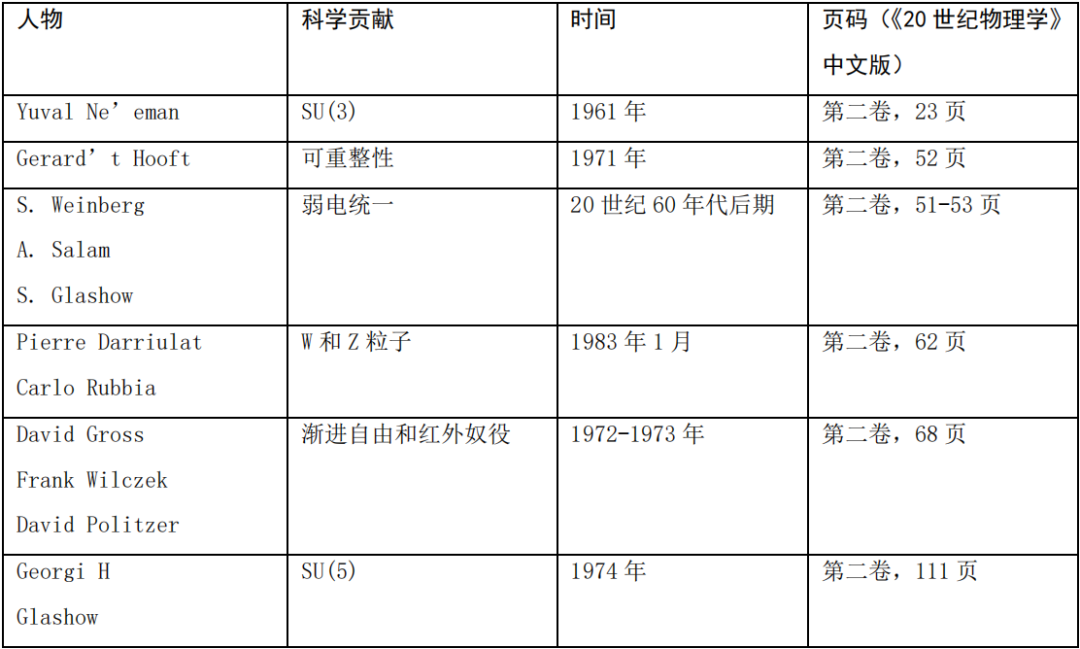 | 人物 | 科学贡献 | 时间 | 页码（《20世纪物理学》中文版） |
|---|---|---|---|
| Yuval Ne' eman | SU(3) | 1961年 | 第二卷，23页 |
| Gerard' t Hooft | 可重整性 | 1971年 | 第二卷，52页 |
| S. Weinberg A. Salam S. Glashow | 弱电统一 | 20世纪60年代后期 | 第二卷，51-53页 |
| Pierre Darriulat Carlo Rubbia | W和Z粒子 | 1983年1月 | 第二卷，62页 |
| David Gross Frank Wilczek David Politzer | 渐进自由和红外奴役 | 1972-1973年 | 第二卷，68页 |
| Georgi H Glashow | SU(5) | 1974年 | 第二卷，111页 |